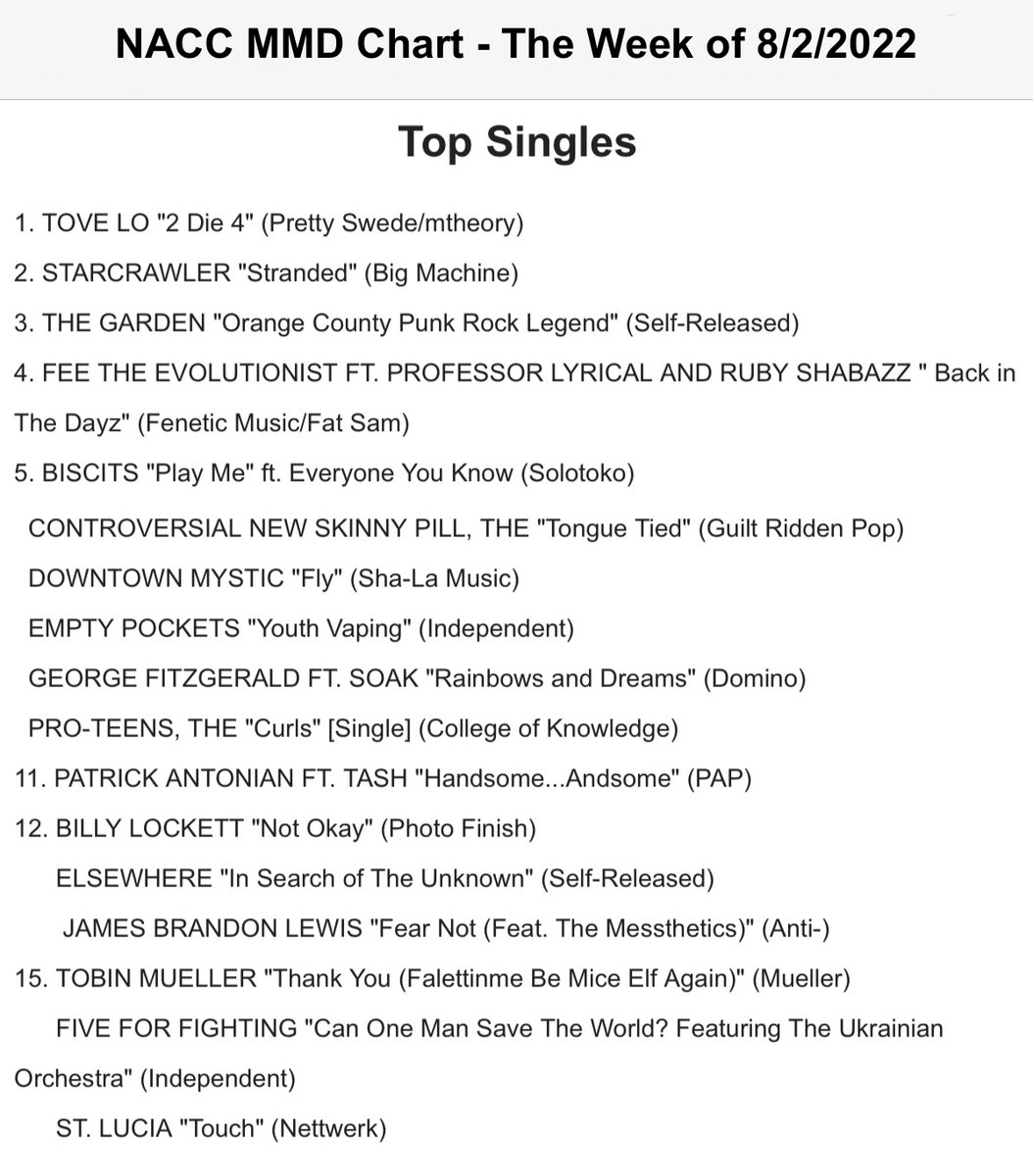 NACC MMD Chart - The Week of 8/2/2022

Top Singles

1. TOVE LO "2 Die 4" (Pretty Swede/mtheory)

2. STARCRAWLER "Stranded" (Big Machine)

3. THE GARDEN "Orange County Punk Rock Legend" (Self-Released)

4. FEE THE EVOLUTIONIST FT. PROFESSOR LYRICAL AND RUBY SHABAZZ " Back in The Dayz" (Fenetic Music/Fat Sam)

5. BISCITS "Play Me" ft. Everyone You Know (Solotoko)

CONTROVERSIAL NEW SKINNY PILL, THE "Tongue Tied" (Guilt Ridden Pop)

DOWNTOWN MYSTIC "Fly" (Sha-La Music)

EMPTY POCKETS "Youth Vaping" (Independent)

GEORGE FITZGERALD FT. SOAK "Rainbows and Dreams" (Domino)

PRO-TEENS, THE "Curls" [Single] (College of Knowledge)

11. PATRICK ANTONIAN FT. TASH "Handsome...Andsome" (PAP)

12. BILLY LOCKETT "Not Okay" (Photo Finish)

ELSEWHERE "In Search of The Unknown" (Self-Released)

JAMES BRANDON LEWIS "Fear Not (Feat. The Messthetics)" (Anti-)

15. TOBIN MUELLER "Thank You (Falettinme Be Mice Elf Again)" (Mueller)

FIVE FOR FIGHTING "Can One Man Save The World? Featuring The Ukrainian Orchestra" (Independent)

ST. LUCIA "Touch" (Nettwerk)